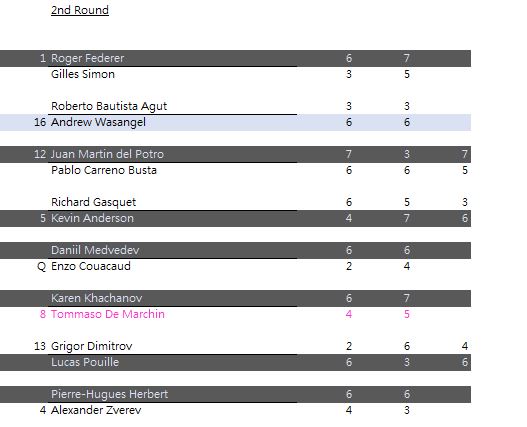 2nd Round

| | | | | |
|---|---|---|---|---|
| 1 | Roger Federer | 6 | 7 | |
| | Gilles Simon | 3 | 5 | |
| | Roberto Bautista Agut | 3 | 3 | |
| 16 | Andrew Wasangel | 6 | 6 | |
| 12 | Juan Martin del Potro | 7 | 3 | 7 |
| | Pablo Carreno Busta | 6 | 6 | 5 |
| | Richard Gasquet | 6 | 5 | 3 |
| 5 | Kevin Anderson | 4 | 7 | 6 |
| | Daniil Medvedev | 6 | 6 | |
| Q | Enzo Couacaud | 2 | 4 | |
| | Karen Khachanov | 6 | 7 | |
| 8 | Tommaso De Marchin | 4 | 5 | |
| 13 | Grigor Dimitrov | 2 | 6 | 4 |
| | Lucas Pouille | 6 | 3 | 6 |
| | Pierre-Hugues Herbert | 6 | 6 | |
| 4 | Alexander Zverev | 4 | 3 | |